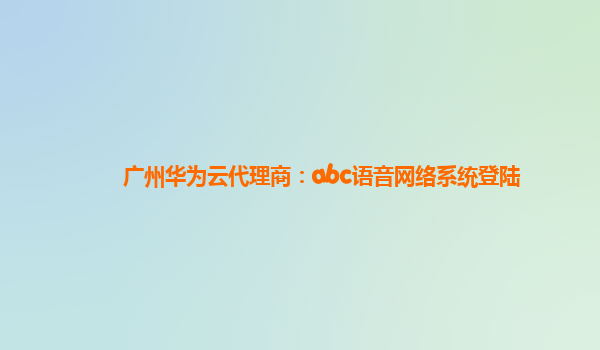 广州华为云代理商：abc语音网络系统登陆